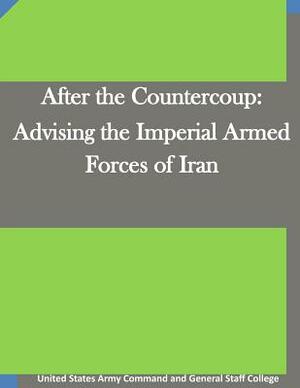 After the Countercoup: Advising the Imperial Armed Forces of Iran

United States Army Command and General Staff College